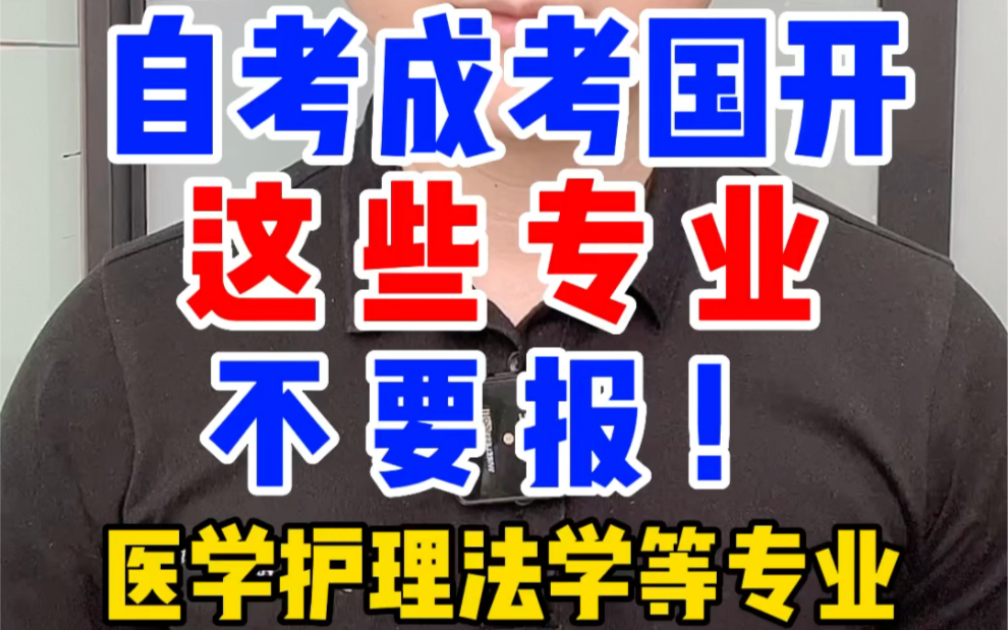 自考成考国开
这些专业
不要报！
医学护理法学等专业